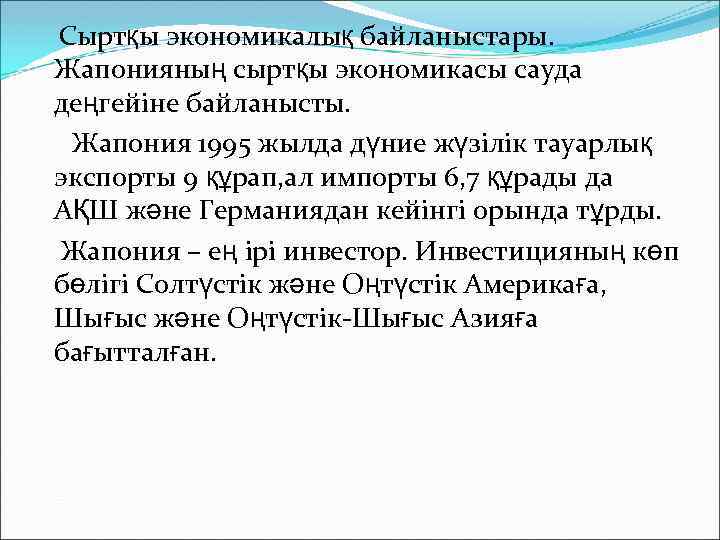 Сыртқы экономикалық байланыстары. Жапонияның сыртқы экономикасы сауда деңгейіне байланысты.

Жапония 1995 жылда дүние жүзілік тауарлық экспорты 9 құрап,ал импорты 6,7 құрады да АҚШ және Германиядан кейінгі орында тұрды.

Жапония – ең ірі инвестор. Инвестицияның көп бөлігі Солтүстік және Оңтүстік Америкаға, Шығыс және Оңтүстік-Шығыс Азияға бағытталған.